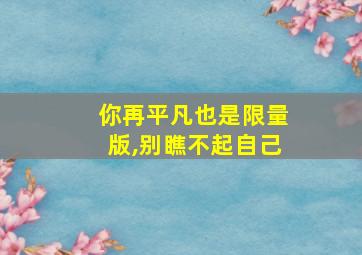 你再平凡也是限量版,别瞧不起自己